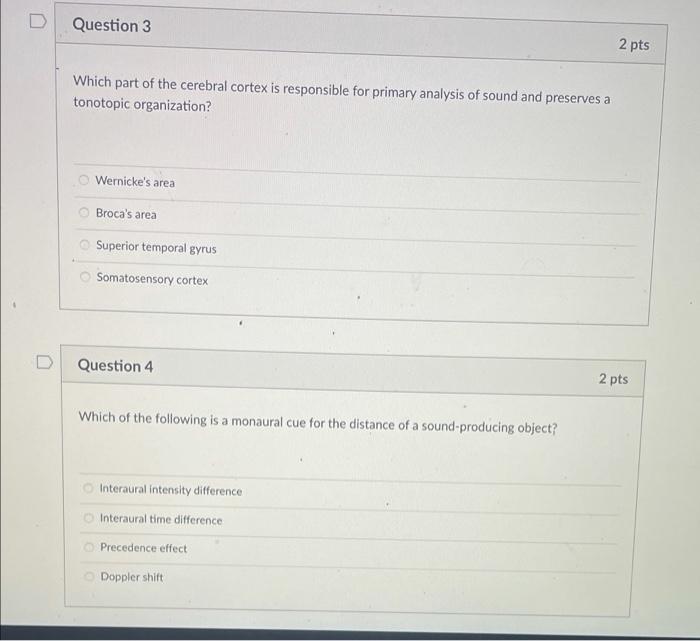 Question 3

2 pts

Which part of the cerebral cortex is responsible for primary analysis of sound and preserves a tonotopic organization?

Wernicke's area

Broca's area

Superior temporal gyrus

Somatosensory cortex

Question 4

2 pts

Which of the following is a monaural cue for the distance of a sound-producing object?

Interaural intensity difference

Interaural time difference

Precedence effect

Doppler shift